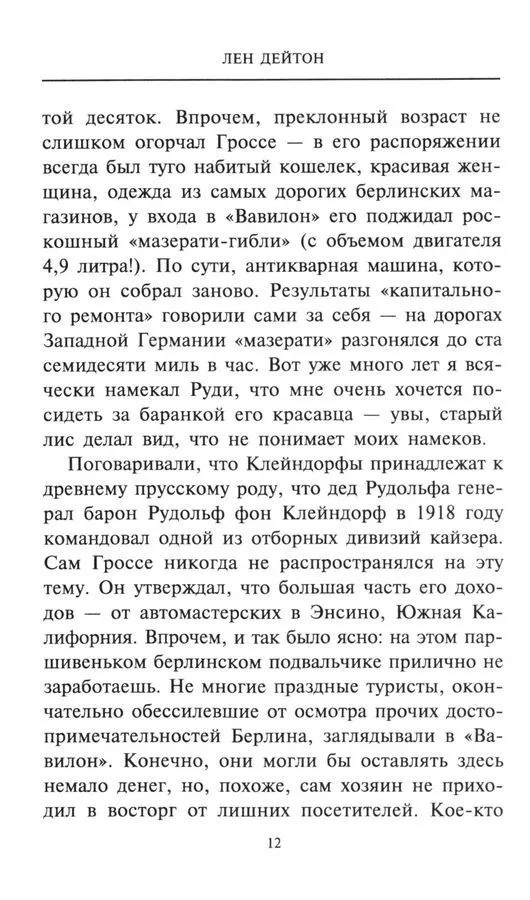 ЛЕН ДЕЙТОН

той десяток. Впрочем, преклонный возраст не слишком огорчал Гроссе — в его распоряжении всегда был туго набитый кошелек, красивая женщина, одежда из самых дорогих берлинских магазинов, у входа в «Вавилон» его поджидал роскошный «мазерати-гибли» (с объемом двигателя 4,9 литра!). По сути, антикварная машина, которую он собрал заново. Результаты «капитального ремонта» говорили сами за себя — на дорогах Западной Германии «мазерати» разгонялся до ста семидесяти миль в час. Вот уже много лет я всячески намекал Руди, что мне очень хочется посидеть за баранкой его красавца — увы, старый лис делал вид, что не понимает моих намеков.

Поговаривали, что Клейндорфы принадлежат к древнему прусскому роду, что дед Рудольфа генерал барон Рудольф фон Клейндорф в 1918 году командовал одной из отборных дивизий кайзера. Сам Гроссе никогда не распространялся на эту тему. Он утверждал, что большая часть его доходов — от автомастерских в Энсино, Южная Калифорния. Впрочем, и так было ясно: на этом паршивеньком берлинском подвальчике прилично не заработаешь. Не многие праздные туристы, окончательно обессилевшие от осмотра прочих достопримечательностей Берлина, заглядывали в «Вавилон». Конечно, они могли бы оставлять здесь немало денег, но, похоже, сам хозяин не приходил в восторг от лишних посетителей. Кое-кто

12